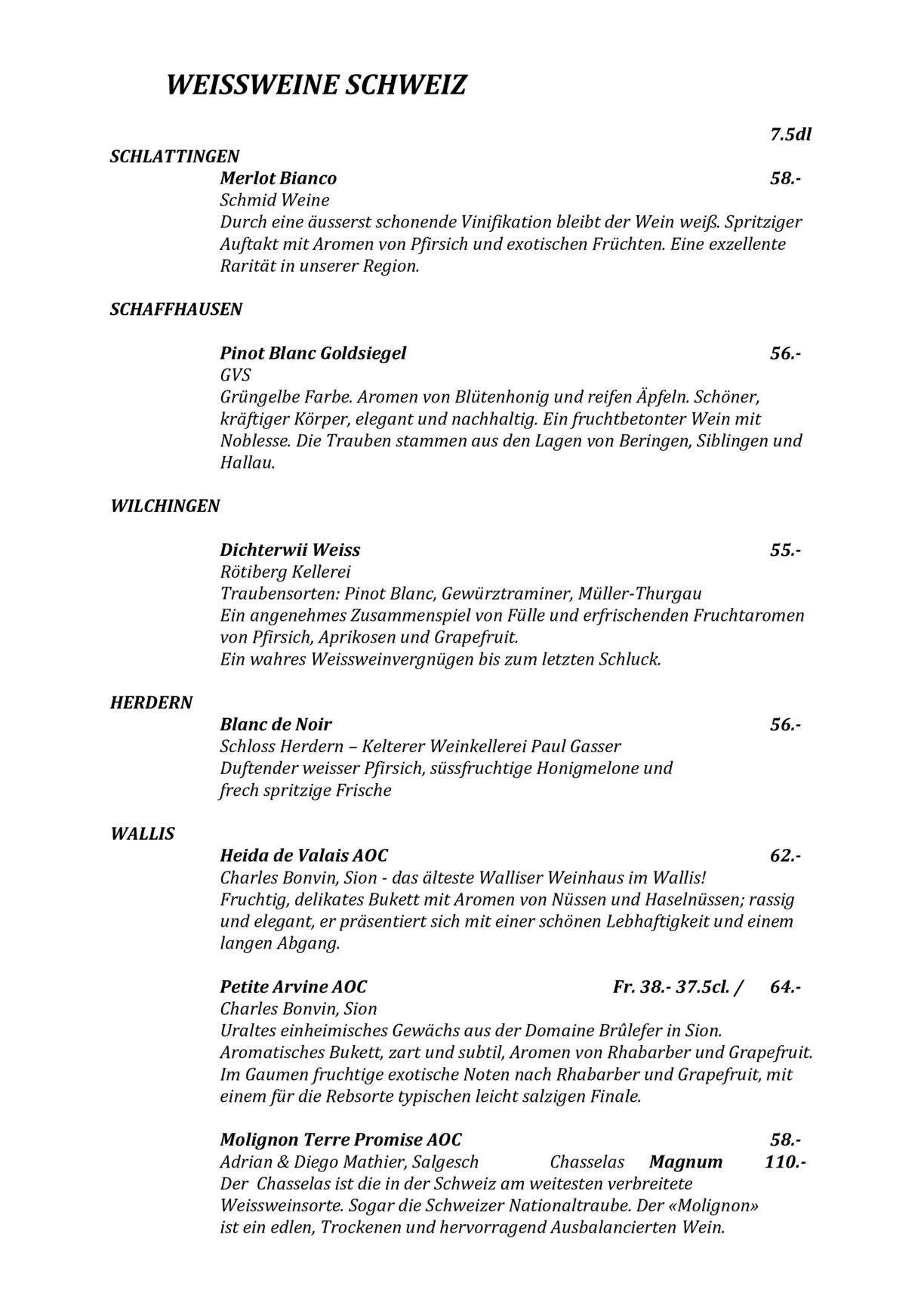 WEISSWEINE SCHWEIZ

7.5dl

SCHLATTINGEN

Merlot Bianco 58.-
Schmid Weine
Durch eine äusserst schonende Vinifikation bleibt der Wein weiß. Spritziger Auftakt mit Aromen von Pfirsich und exotischen Früchten. Eine exzellente Rarität in unserer Region.

SCHAFFHAUSEN

Pinot Blanc Goldsiegel 56.-
GVS
Grüngelbe Farbe. Aromen von Blütenhonig und reifen Äpfeln. Schöner, kräftiger Körper, elegant und nachhaltig. Ein fruchtbetonter Wein mit Noblesse. Die Trauben stammen aus den Lagen von Beringen, Siblingen und Hallau.

WILCHINGEN

Dichterwii Weiss 55.-
Rötiberg Kellerei
Traubensorten: Pinot Blanc, Gewürztraminer, Müller-Thurgau
Ein angenehmes Zusammenspiel von Fülle und erfrischenden Fruchtaromen von Pfirsich, Aprikosen und Grapefruit.
Ein wahres Weissweinvergnügen bis zum letzten Schluck.

HERDERN

Blanc de Noir 56.-
Schloss Herdern – Kelterer Weinkellerei Paul Gasser
Duftender weisser Pfirsich, süssfruchtige Honigmelone und frech spritzige Frische

WALLIS

Heida de Valais AOC 62.-
Charles Bonvin, Sion - das älteste Walliser Weinhaus im Wallis!
Fruchtig, delikates Bukett mit Aromen von Nüssen und Haselnüssen; rassig und elegant, er präsentiert sich mit einer schönen Lebhaftigkeit und einem langen Abgang.

Petite Arvine AOC Fr. 38.- 37.5cl. / 64.-
Charles Bonvin, Sion
Uraltes einheimisches Gewächs aus der Domaine Brûlefer in Sion.
Aromatisches Bukett, zart und subtil, Aromen von Rhabarber und Grapefruit.
Im Gaumen fruchtige exotische Noten nach Rhabarber und Grapefruit, mit einem für die Rebsorte typischen leicht salzigen Finale.

Molignon Terre Promise AOC 58.-
Adrian & Diego Mathier, Salgesch Chasselas Magnum 110.-
Der Chasselas ist die in der Schweiz am weitesten verbreitete Weissweinsorte. Sogar die Schweizer Nationaltraube. Der «Molignon» ist ein edlen, Trockenen und hervorragend Ausbalancierten Wein.